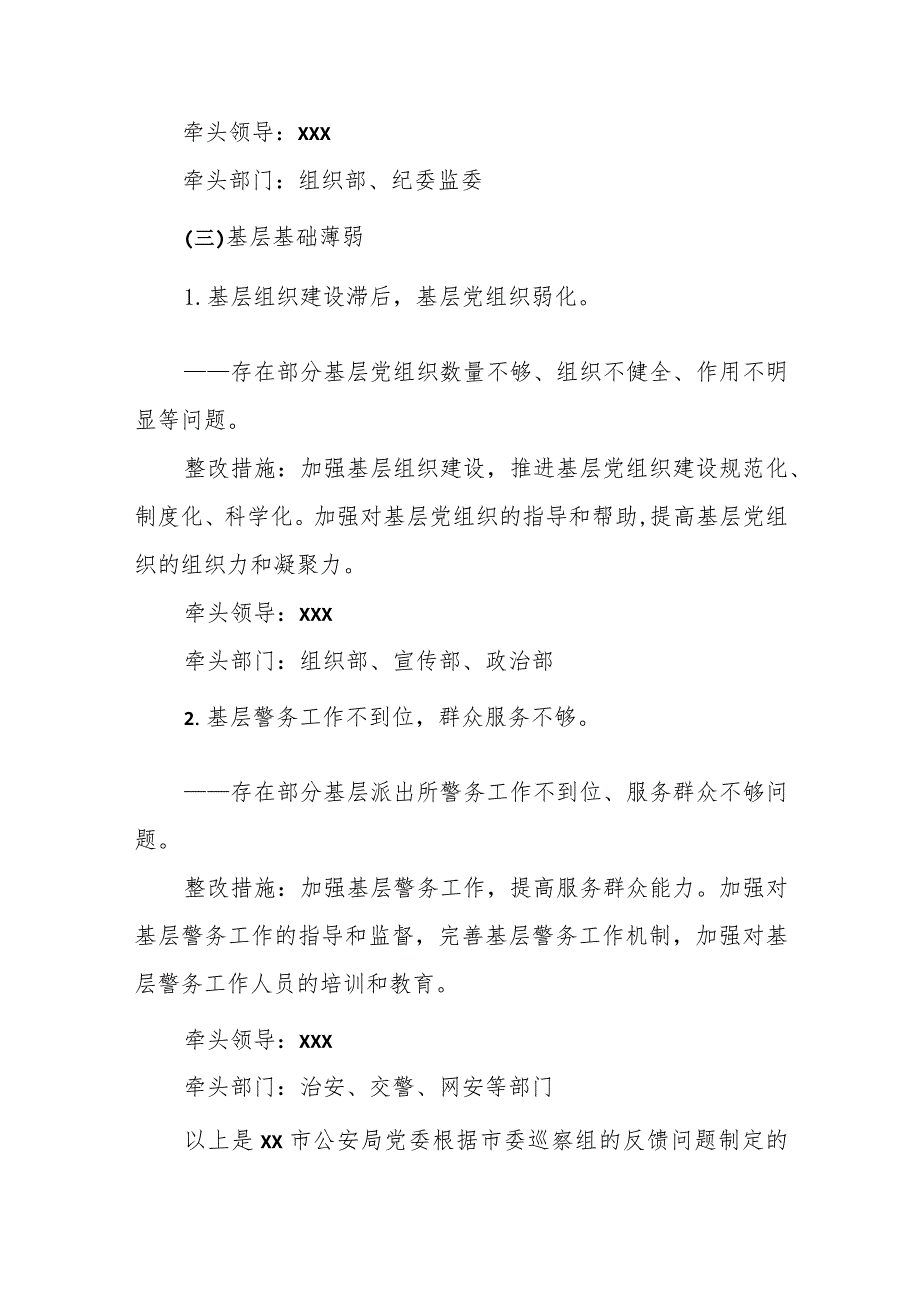 牵头领导：XXX

牵头部门：组织部、纪委监委

(三)基层基础薄弱

1. 基层组织建设滞后，基层党组织弱化。

——存在部分基层党组织数量不够、组织不健全、作用不明显等问题。

整改措施：加强基层组织建设，推进基层党组织建设规范化、制度化、科学化。加强对基层党组织的指导和帮助,提高基层党组织的组织力和凝聚力。

牵头领导：XXX

牵头部门：组织部、宣传部、政治部

2. 基层警务工作不到位，群众服务不够。

——存在部分基层派出所警务工作不到位、服务群众不够问题。

整改措施：加强基层警务工作，提高服务群众能力。加强对基层警务工作的指导和监督，完善基层警务工作机制，加强对基层警务工作人员的培训和教育。

牵头领导：XXX

牵头部门：治安、交警、网安等部门

以上是XX市公安局党委根据市委巡察组的反馈问题制定的